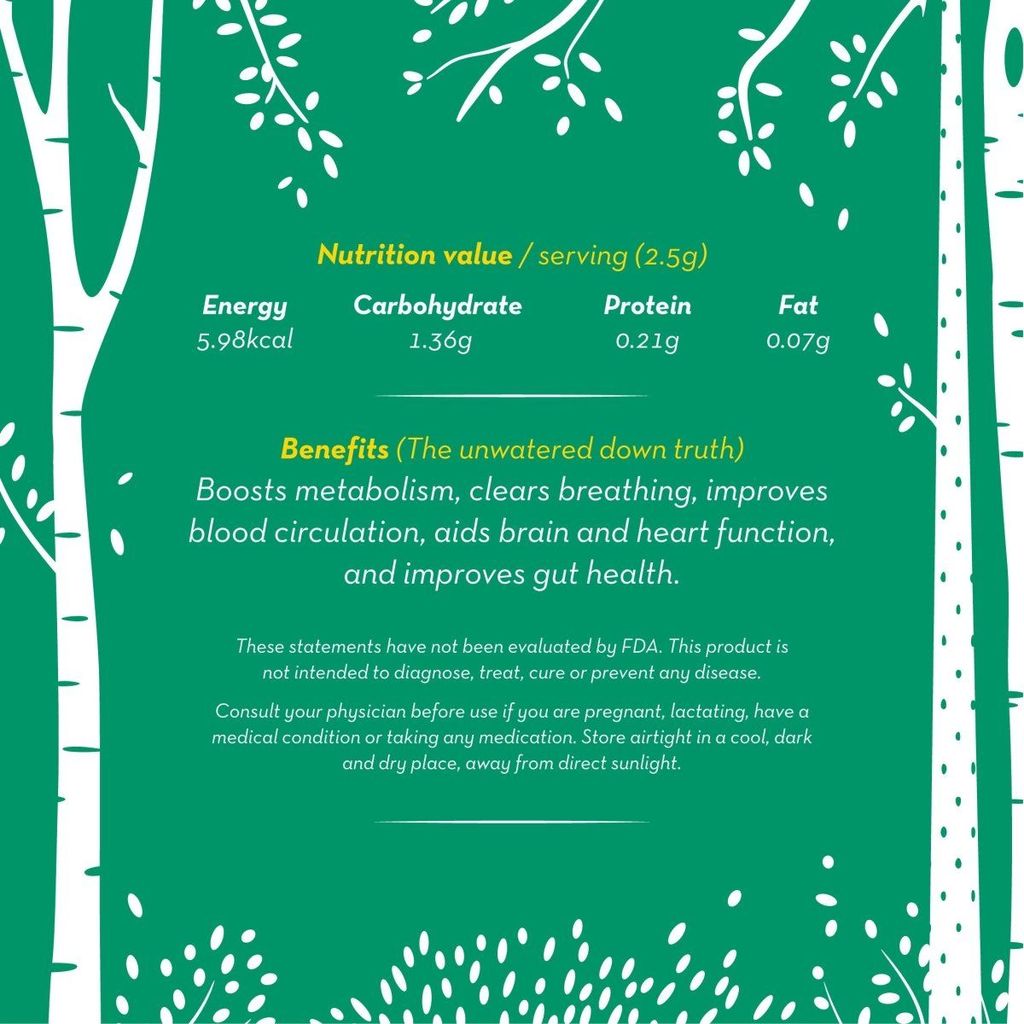 Nutrition value / serving (2.5g)

| Energy | Carbohydrate | Protein | Fat |
|---|---|---|---|
| 5.98kcal | 1.36g | 0.21g | 0.07g |

Benefits (The unwatered down truth)
Boosts metabolism, clears breathing, improves blood circulation, aids brain and heart function, and improves gut health.

These statements have not been evaluated by FDA. This product is not intended to diagnose, treat, cure or prevent any disease.

Consult your physician before use if you are pregnant, lactating, have a medical condition or taking any medication. Store airtight in a cool, dark and dry place, away from direct sunlight.